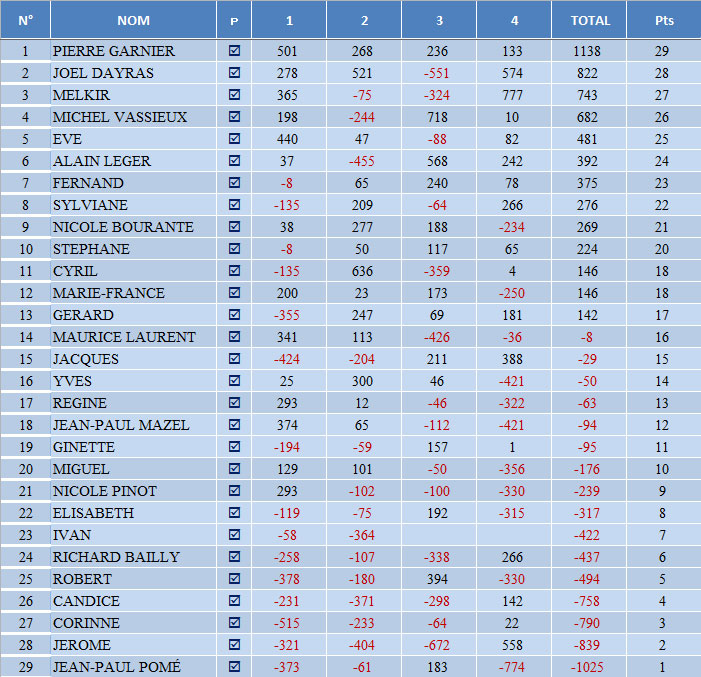 | N° | NOM | P | 1 | 2 | 3 | 4 | TOTAL | Pts |
|---|---|---|---|---|---|---|---|---|
| 1 | PIERRE GARNIER | ☑ | 501 | 268 | 236 | 133 | 1138 | 29 |
| 2 | JOEL DAYRAS | ☑ | 278 | 521 | -551 | 574 | 822 | 28 |
| 3 | MELKIR | ☑ | 365 | -75 | -324 | 777 | 743 | 27 |
| 4 | MICHEL VASSIEUX | ☑ | 198 | -244 | 718 | 10 | 682 | 26 |
| 5 | EVE | ☑ | 440 | 47 | -88 | 82 | 481 | 25 |
| 6 | ALAIN LEGER | ☑ | 37 | -455 | 568 | 242 | 392 | 24 |
| 7 | FERNAND | ☑ | -8 | 65 | 240 | 78 | 375 | 23 |
| 8 | SYLVIANE | ☑ | -135 | 209 | -64 | 266 | 276 | 22 |
| 9 | NICOLE BOURANTE | ☑ | 38 | 277 | 188 | -234 | 269 | 21 |
| 10 | STEPHANE | ☑ | -8 | 50 | 117 | 65 | 224 | 20 |
| 11 | CYRIL | ☑ | -135 | 636 | -359 | 4 | 146 | 18 |
| 12 | MARIE-FRANCE | ☑ | 200 | 23 | 173 | -250 | 146 | 18 |
| 13 | GERARD | ☑ | -355 | 247 | 69 | 181 | 142 | 17 |
| 14 | MAURICE LAURENT | ☑ | 341 | 113 | -426 | -36 | -8 | 16 |
| 15 | JACQUES | ☑ | -424 | -204 | 211 | 388 | -29 | 15 |
| 16 | YVES | ☑ | 25 | 300 | 46 | -421 | -50 | 14 |
| 17 | REGINE | ☑ | 293 | 12 | -46 | -322 | -63 | 13 |
| 18 | JEAN-PAUL MAZEL | ☑ | 374 | 65 | -112 | -421 | -94 | 12 |
| 19 | GINETTE | ☑ | -194 | -59 | 157 | 1 | -95 | 11 |
| 20 | MIGUEL | ☑ | 129 | 101 | -50 | -356 | -176 | 10 |
| 21 | NICOLE PINOT | ☑ | 293 | -102 | -100 | -330 | -239 | 9 |
| 22 | ELISABETH | ☑ | -119 | -75 | 192 | -315 | -317 | 8 |
| 23 | IVAN | ☑ | -58 | -364 | | | -422 | 7 |
| 24 | RICHARD BAILLY | ☑ | -258 | -107 | -338 | 266 | -437 | 6 |
| 25 | ROBERT | ☑ | -378 | -180 | 394 | -330 | -494 | 5 |
| 26 | CANDICE | ☑ | -231 | -371 | -298 | 142 | -758 | 4 |
| 27 | CORINNE | ☑ | -515 | -233 | -64 | 22 | -790 | 3 |
| 28 | JEROME | ☑ | -321 | -404 | -672 | 558 | -839 | 2 |
| 29 | JEAN-PAUL POMÉ | ☑ | -373 | -61 | 183 | -774 | -1025 | 1 |